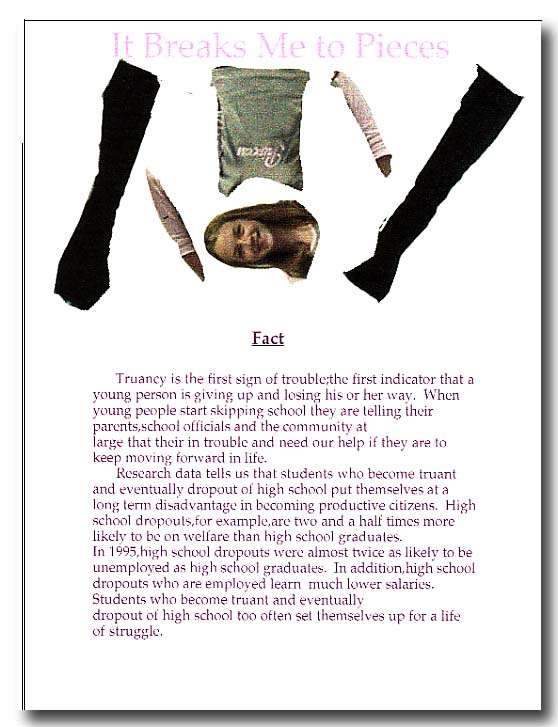 It Breaks Me to Pieces

Fact

Truancy is the first sign of trouble;the first indicator that a young person is giving up and losing his or her way. When young people start skipping school they are telling their parents,school officials and the community at large that their in trouble and need our help if they are to keep moving forward in life.

Research data tells us that students who become truant and eventually dropout of high school put themselves at a long term disadvantage in becoming productive citizens. High school dropouts,for example,are two and a half times more likely to be on welfare than high school graduates.
In 1995,high school dropouts were almost twice as likely to be unemployed as high school graduates. In addition,high school dropouts who are employed learn much lower salaries. Students who become truant and eventually dropout of high school too often set themselves up for a life of struggle.